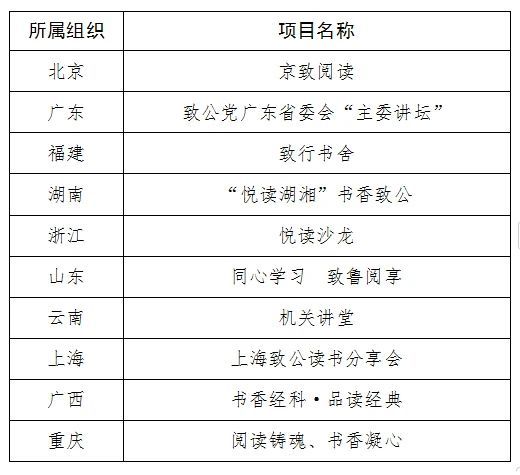 | 所属组织 | 项目名称 |
|---|---|
| 北京 | 京致阅读 |
| 广东 | 致公党广东省委会“主委讲坛” |
| 福建 | 致行书舍 |
| 湖南 | “悦读湖湘”书香致公 |
| 浙江 | 悦读沙龙 |
| 山东 | 同心学习　致鲁阅享 |
| 云南 | 机关讲堂 |
| 上海 | 上海致公读书分享会 |
| 广西 | 书香经科·品读经典 |
| 重庆 | 阅读铸魂、书香凝心 |